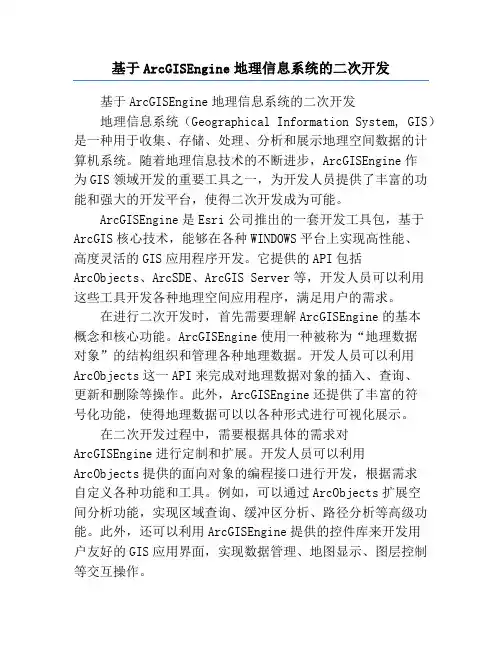 基于ArcGISEngine地理信息系统的二次开发

基于ArcGISEngine地理信息系统的二次开发

地理信息系统（Geographical Information System, GIS）是一种用于收集、存储、处理、分析和展示地理空间数据的计算机系统。随着地理信息技术的不断进步，ArcGISEngine作为GIS领域开发的重要工具之一，为开发人员提供了丰富的功能和强大的开发平台，使得二次开发成为可能。

ArcGISEngine是Esri公司推出的一套开发工具包，基于ArcGIS核心技术，能够在各种WINDOWS平台上实现高性能、高度灵活的GIS应用程序开发。它提供的API包括ArcObjects、ArcSDE、ArcGIS Server等，开发人员可以利用这些工具开发各种地理空间应用程序，满足用户的需求。

在进行二次开发时，首先需要理解ArcGISEngine的基本概念和核心功能。ArcGISEngine使用一种被称为“地理数据对象”的结构组织和管理各种地理数据。开发人员可以利用ArcObjects这一API来完成对地理数据对象的插入、查询、更新和删除等操作。此外，ArcGISEngine还提供了丰富的符号化功能，使得地理数据可以以各种形式进行可视化展示。

在二次开发过程中，需要根据具体的需求对ArcGISEngine进行定制和扩展。开发人员可以利用ArcObjects提供的面向对象的编程接口进行开发，根据需求自定义各种功能和工具。例如，可以通过ArcObjects扩展空间分析功能，实现区域查询、缓冲区分析、路径分析等高级功能。此外，还可以利用ArcGISEngine提供的控件库来开发用户友好的GIS应用界面，实现数据管理、地图显示、图层控制等交互操作。